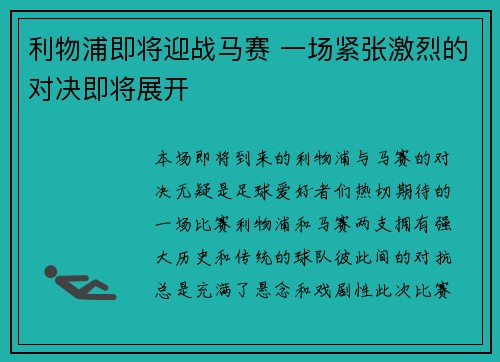 利物浦即将迎战马赛 一场紧张激烈的对决即将展开

本场即将到来的利物浦与马赛的对决无疑是足球爱好者们热切期待的一场比赛利物浦和马赛两支拥有强大历史和传统的球队彼此间的对抗总是充满了悬念和戏剧性此次比赛